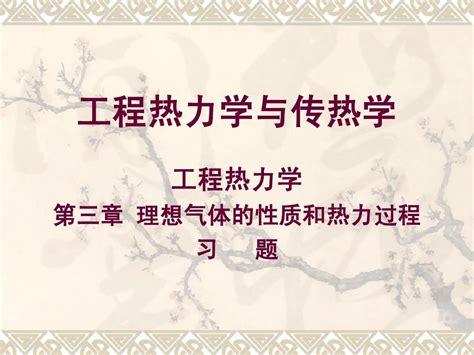 工程热力学与传热学

工程热力学
第三章 理想气体的性质和热力过程
习 题